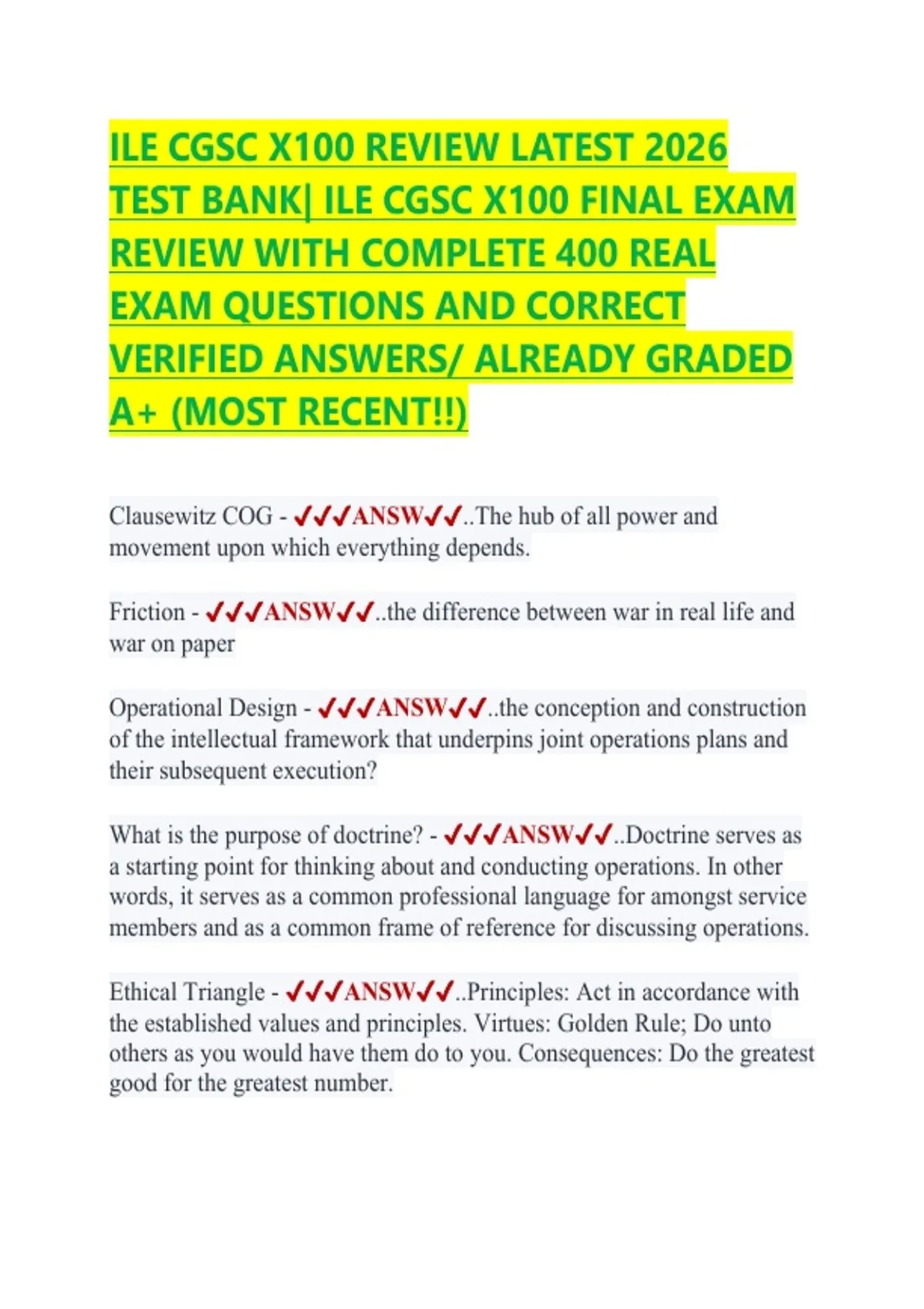 ILE CGSC X100 REVIEW LATEST 2026 TEST BANK| ILE CGSC X100 FINAL EXAM REVIEW WITH COMPLETE 400 REAL EXAM QUESTIONS AND CORRECT VERIFIED ANSWERS/ ALREADY GRADED A+ (MOST RECENT!!)

Clausewitz COG - ✔✔✔ANSW✔✔..The hub of all power and movement upon which everything depends.

Friction - ✔✔✔ANSW✔✔..the difference between war in real life and war on paper

Operational Design - ✔✔✔ANSW✔✔..the conception and construction of the intellectual framework that underpins joint operations plans and their subsequent execution?

What is the purpose of doctrine? - ✔✔✔ANSW✔✔..Doctrine serves as a starting point for thinking about and conducting operations. In other words, it serves as a common professional language for amongst service members and as a common frame of reference for discussing operations.

Ethical Triangle - ✔✔✔ANSW✔✔..Principles: Act in accordance with the established values and principles. Virtues: Golden Rule; Do unto others as you would have them do to you. Consequences: Do the greatest good for the greatest number.